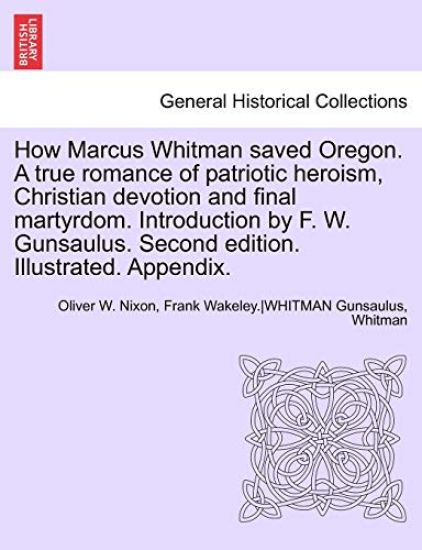 BRITISH LIBRARY

General Historical Collections

How Marcus Whitman saved Oregon. A true romance of patriotic heroism, Christian devotion and final martyrdom. Introduction by F. W. Gunsaulus. Second edition. Illustrated. Appendix.

Oliver W. Nixon, Frank Wakeley.|WHITMAN Gunsaulus, Whitman